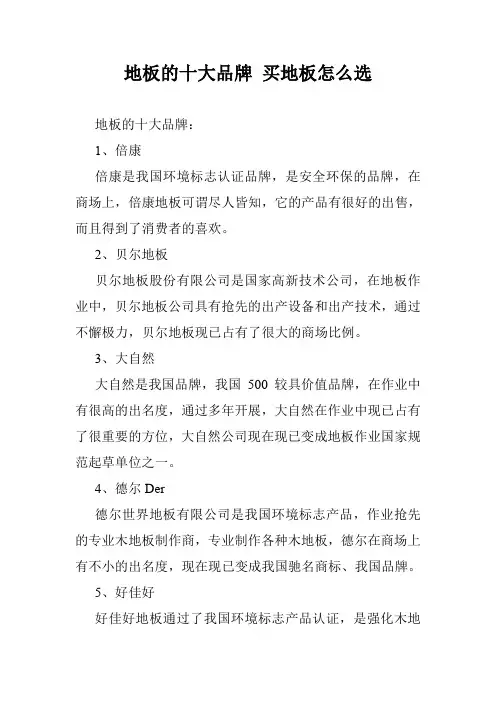 地板的十大品牌 买地板怎么选

地板的十大品牌：

1、倍康

倍康是我国环境标志认证品牌，是安全环保的品牌，在商场上，倍康地板可谓尽人皆知，它的产品有很好的出售，而且得到了消费者的喜欢。

2、贝尔地板

贝尔地板股份有限公司是国家高新技术公司，在地板作业中，贝尔地板公司具有抢先的出产设备和出产技术，通过不懈极力，贝尔地板现已占有了很大的商场比例。

3、大自然

大自然是我国品牌，我国 500 较具价值品牌，在作业中有很高的出名度，通过多年开展，大自然在作业中现已占有了很重要的方位，大自然公司现在现已变成地板作业国家规范起草单位之一。

4、德尔 Der

德尔世界地板有限公司是我国环境标志产品，作业抢先的专业木地板制作商，专业制作各种木地板，德尔在商场上有不小的出名度，现在现已变成我国驰名商标、我国品牌。

5、好佳好

好佳好地板通过了我国环境标志产品认证，是强化木地